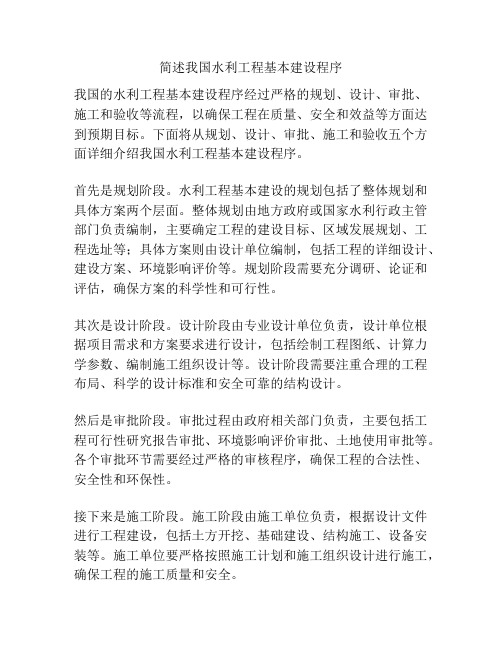 简述我国水利工程基本建设程序

我国的水利工程基本建设程序经过严格的规划、设计、审批、施工和验收等流程，以确保工程在质量、安全和效益等方面达到预期目标。下面将从规划、设计、审批、施工和验收五个方面详细介绍我国水利工程基本建设程序。

首先是规划阶段。水利工程基本建设的规划包括了整体规划和具体方案两个层面。整体规划由地方政府或国家水利行政主管部门负责编制，主要确定工程的建设目标、区域发展规划、工程选址等；具体方案则由设计单位编制，包括工程的详细设计、建设方案、环境影响评价等。规划阶段需要充分调研、论证和评估，确保方案的科学性和可行性。

其次是设计阶段。设计阶段由专业设计单位负责，设计单位根据项目需求和方案要求进行设计，包括绘制工程图纸、计算力学参数、编制施工组织设计等。设计阶段需要注重合理的工程布局、科学的设计标准和安全可靠的结构设计。

然后是审批阶段。审批过程由政府相关部门负责，主要包括工程可行性研究报告审批、环境影响评价审批、土地使用审批等。各个审批环节需要经过严格的审核程序，确保工程的合法性、安全性和环保性。

接下来是施工阶段。施工阶段由施工单位负责，根据设计文件进行工程建设，包括土方开挖、基础建设、结构施工、设备安装等。施工单位要严格按照施工计划和施工组织设计进行施工，确保工程的施工质量和安全。